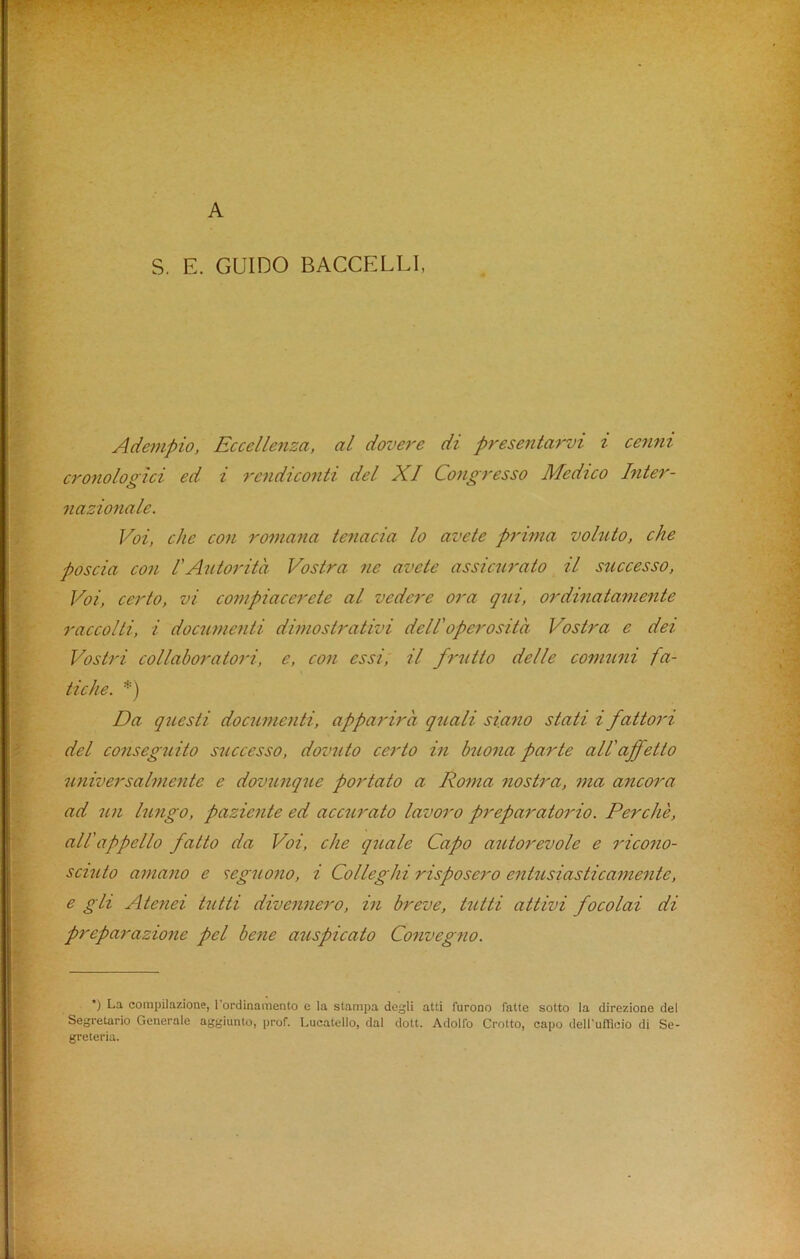 A

S. E. GUIDO BACCELLI,

Adempio, Eccellenza, al dovere di presentarvi i cenni cronologici ed i rendiconti del XI Congresso Medico Internazionale.

Voi, che con romana tenacia lo avete prima voluto, che poscia con l'Autorità Vostra ne avete assicurato il successo, Voi, certo, vi compiacerete al vedere ora qui, ordinatamente raccolti, i documenti dimostrativi dell'operosità Vostra e dei Vostri collaboratori, e, con essi, il frutto delle comuni fatiche. *)

Da questi documenti, apparirà quali siano stati i fattori del conseguito successo, dovuto certo in buona parte all'affetto universalmente e dovunque portato a Roma nostra, ma ancora ad un lungo, paziente ed accurato lavoro preparatorio. Perchè, all'appello fatto da Voi, che quale Capo autorevole e riconosciuto amano e seguono, i Colleghi risposero entusiasticamente, e gli Atenei tutti divennero, in breve, tutti attivi focolai di preparazione pel bene auspicato Convegno.

*) La compilazione, l'ordinamento e la stampa degli atti furono fatte sotto la direzione del Segretario Generale aggiunto, prof. Lucatello, dal dott. Adolfo Crotto, capo dell'ufficio di Segreteria.